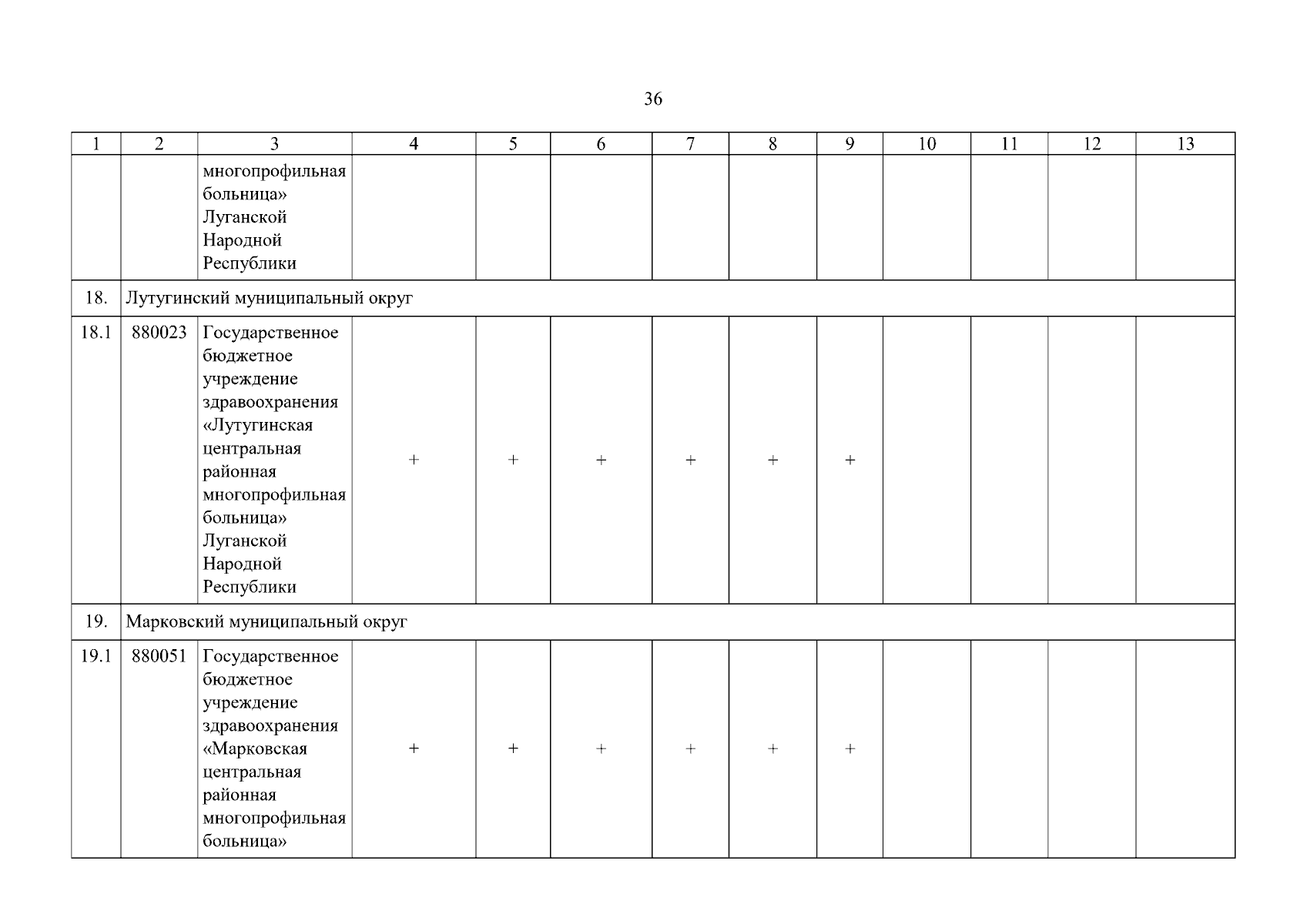 36

| 1 | 2 | 3 | 4 | 5 | 6 | 7 | 8 | 9 | 10 | 11 | 12 | 13 |
|---|---|---|---|---|---|---|---|---|---|---|---|---|
| | | многопрофильная больница» Луганской Народной Республики | | | | | | | | | | |
| 18. | Лутугинский муниципальный округ | | | | | | | | | | | |
| 18.1 | 880023 | Государственное бюджетное учреждение здравоохранения «Лутугинская центральная районная многопрофильная больница» Луганской Народной Республики | + | + | + | + | + | + | | | | |
| 19. | Марковский муниципальный округ | | | | | | | | | | | |
| 19.1 | 880051 | Государственное бюджетное учреждение здравоохранения «Марковская центральная районная многопрофильная больница» | + | + | + | + | + | + | | | | |